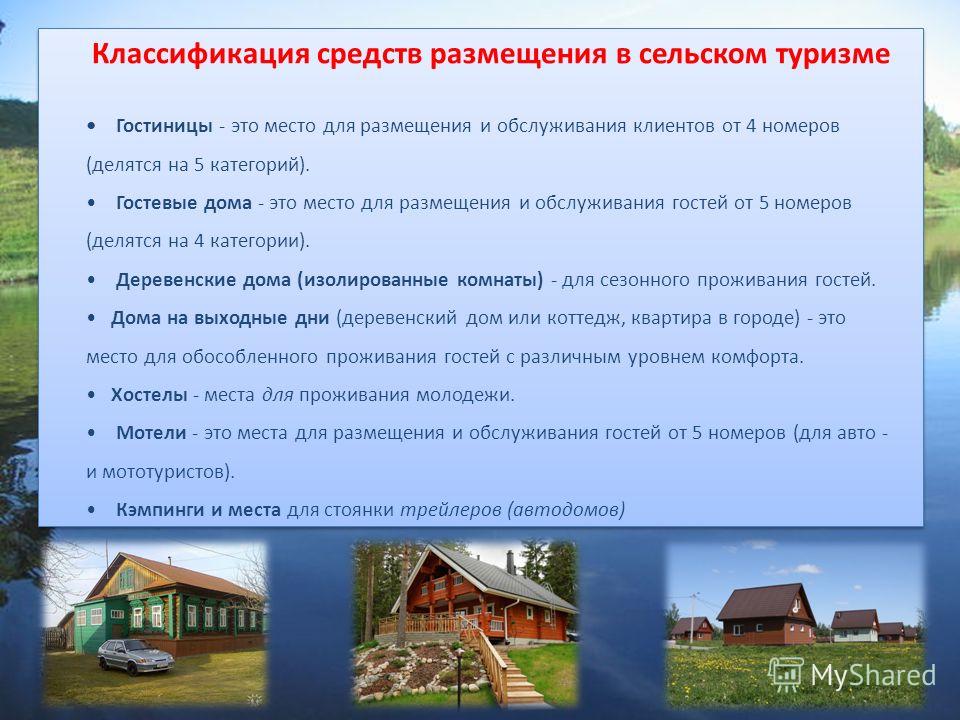 Классификация средств размещения в сельском туризме

• Гостиницы - это место для размещения и обслуживания клиентов от 4 номеров (делятся на 5 категорий).

• Гостевые дома - это место для размещения и обслуживания гостей от 5 номеров (делятся на 4 категории).

• Деревенские дома (изолированные комнаты) - для сезонного проживания гостей.

• Дома на выходные дни (деревенский дом или коттедж, квартира в городе) - это место для обособленного проживания гостей с различным уровнем комфорта.

• Хостелы - места для проживания молодежи.

• Мотели - это места для размещения и обслуживания гостей от 5 номеров (для авто - и мототуристов).

• Кэмпинги и места для стоянки трейлеров (автодомов)

MyShared